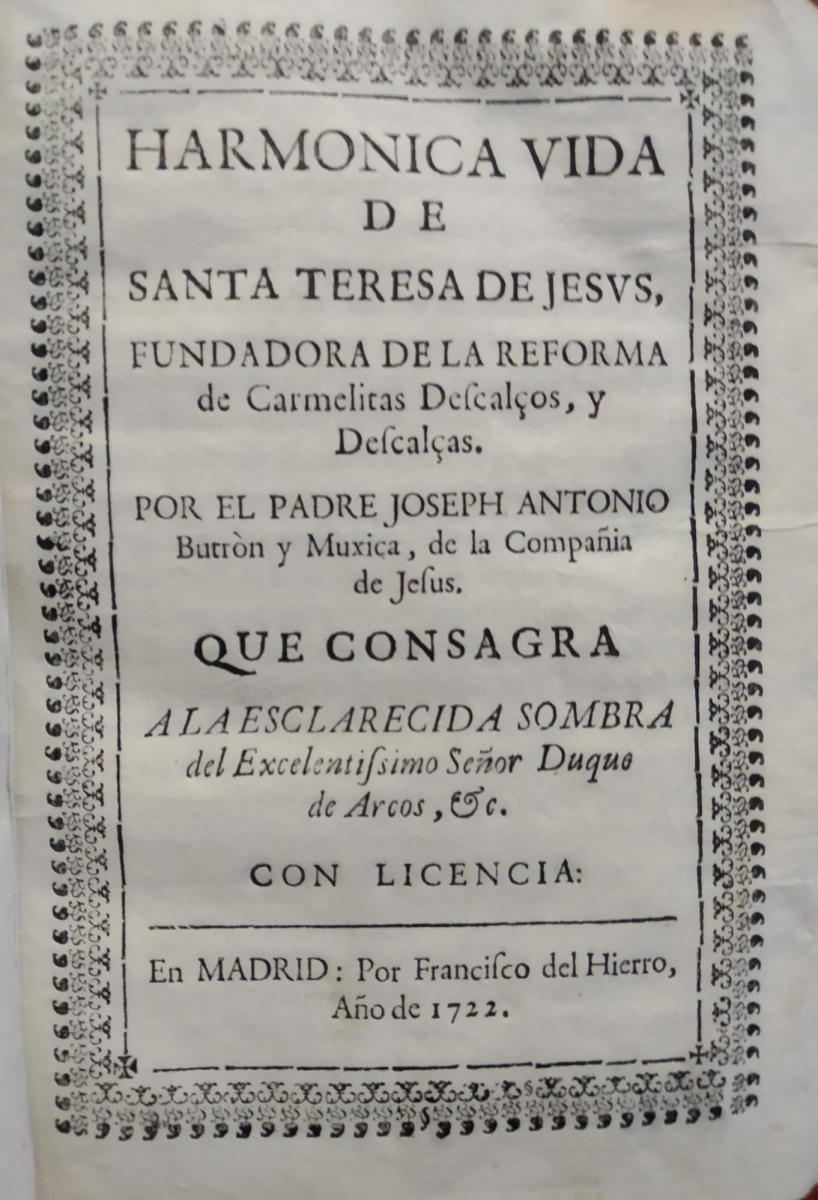 HARMONICA VIDA
DE
SANTA TERESA DE JESVS,
FUNDADORA DE LA REFORMA
de Carmelitas Descalços, y Descalças.

POR EL PADRE JOSEPH ANTONIO
Butròn y Muxica, de la Compañia de Jesus.

QUE CONSAGRA

A LA ESCLARECIDA SOMBRA
del Excelentissimo Señor Duque de Arcos, &c.

CON LICENCIA:

En MADRID: Por Francisco del Hierro, Año de 1722.